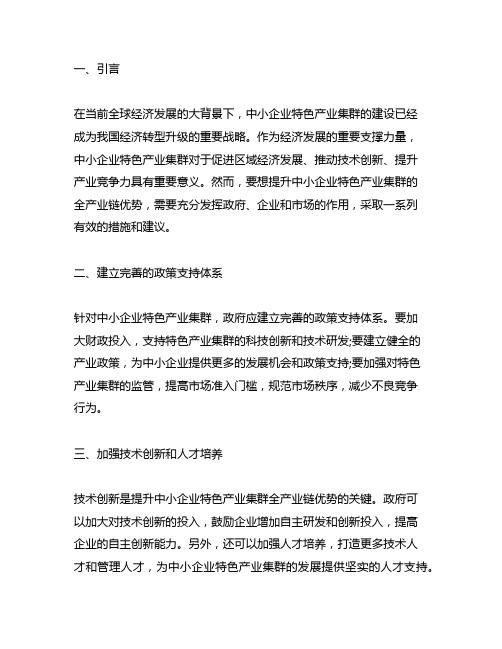 一、引言

在当前全球经济发展的大背景下，中小企业特色产业集群的建设已经成为我国经济转型升级的重要战略。作为经济发展的重要支撑力量，中小企业特色产业集群对于促进区域经济发展、推动技术创新、提升产业竞争力具有重要意义。然而，要想提升中小企业特色产业集群的全产业链优势，需要充分发挥政府、企业和市场的作用，采取一系列有效的措施和建议。

二、建立完善的政策支持体系

针对中小企业特色产业集群，政府应建立完善的政策支持体系。要加大财政投入，支持特色产业集群的科技创新和技术研发;要建立健全的产业政策，为中小企业提供更多的发展机会和政策支持;要加强对特色产业集群的监管，提高市场准入门槛，规范市场秩序，减少不良竞争行为。

三、加强技术创新和人才培养

技术创新是提升中小企业特色产业集群全产业链优势的关键。政府可以加大对技术创新的投入，鼓励企业增加自主研发和创新投入，提高企业的自主创新能力。另外，还可以加强人才培养，打造更多技术人才和管理人才，为中小企业特色产业集群的发展提供坚实的人才支持。